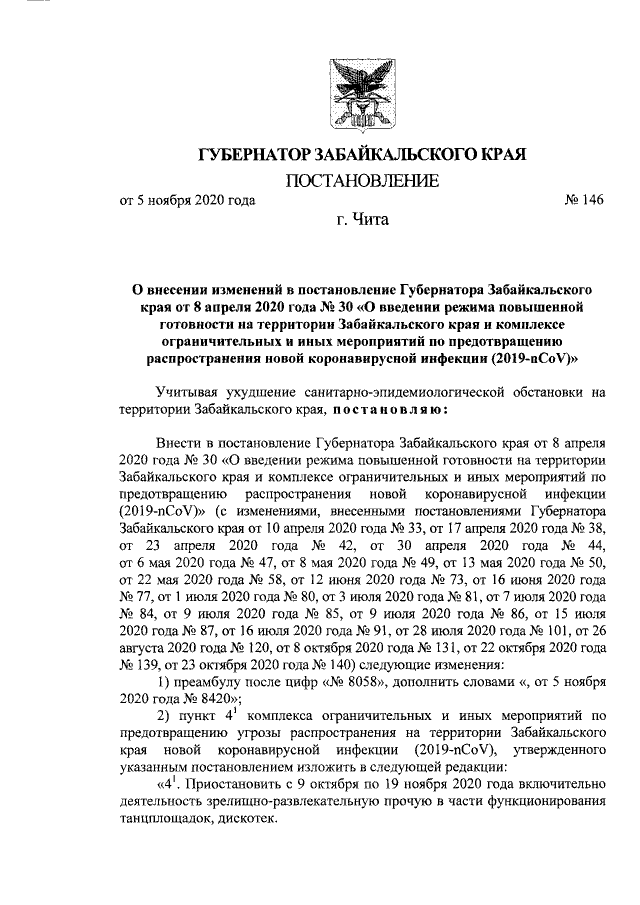 ГУБЕРНАТОР ЗАБАЙКАЛЬСКОГО КРАЯ

ПОСТАНОВЛЕНИЕ

от 5 ноября 2020 года № 146

г. Чита

О внесении изменений в постановление Губернатора Забайкальского края от 8 апреля 2020 года № 30 «О введении режима повышенной готовности на территории Забайкальского края и комплексе ограничительных и иных мероприятий по предотвращению распространения новой коронавирусной инфекции (2019-nCoV)»

Учитывая ухудшение санитарно-эпидемиологической обстановки на территории Забайкальского края, постановляю:

Внести в постановление Губернатора Забайкальского края от 8 апреля 2020 года № 30 «О введении режима повышенной готовности на территории Забайкальского края и комплексе ограничительных и иных мероприятий по предотвращению распространения новой коронавирусной инфекции (2019-nCoV)» (с изменениями, внесенными постановлениями Губернатора Забайкальского края от 10 апреля 2020 года № 33, от 17 апреля 2020 года № 38, от 23 апреля 2020 года № 42, от 30 апреля 2020 года № 44, от 6 мая 2020 года № 47, от 8 мая 2020 года № 49, от 13 мая 2020 года № 50, от 22 мая 2020 года № 58, от 12 июня 2020 года № 73, от 16 июня 2020 года № 77, от 1 июля 2020 года № 80, от 3 июля 2020 года № 81, от 7 июля 2020 года № 84, от 9 июля 2020 года № 85, от 9 июля 2020 года № 86, от 15 июля 2020 года № 87, от 16 июля 2020 года № 91, от 28 июля 2020 года № 101, от 26 августа 2020 года № 120, от 8 октября 2020 года № 131, от 22 октября 2020 года № 139, от 23 октября 2020 года № 140) следующие изменения:

1) преамбулу после цифр «№ 8058», дополнить словами «, от 5 ноября 2020 года № 8420»;

2) пункт $4^1$ комплекса ограничительных и иных мероприятий по предотвращению угрозы распространения на территории Забайкальского края новой коронавирусной инфекции (2019-nCoV), утвержденного указанным постановлением изложить в следующей редакции:

«$4^1$. Приостановить с 9 октября по 19 ноября 2020 года включительно деятельность зрелищно-развлекательную прочую в части функционирования танцплощадок, дискотек.